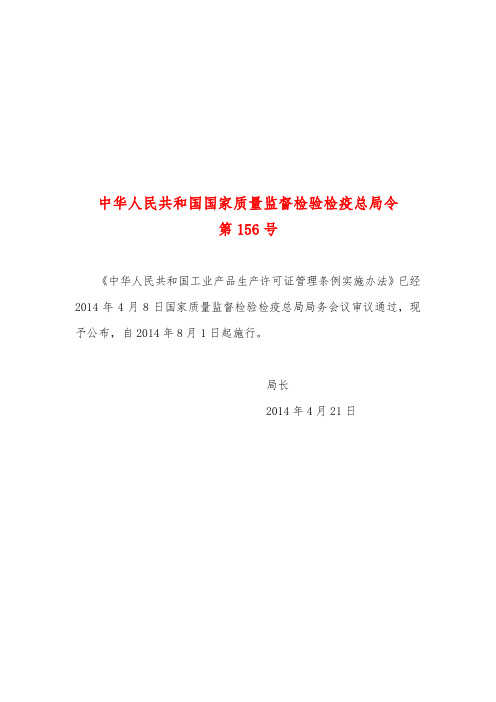 中华人民共和国国家质量监督检验检疫总局令
第 156 号

《中华人民共和国工业产品生产许可证管理条例实施办法》已经 2014 年 4 月 8 日国家质量监督检验检疫总局局务会议审议通过，现予公布，自 2014 年 8 月 1 日起施行。

局长

2014 年 4 月 21 日